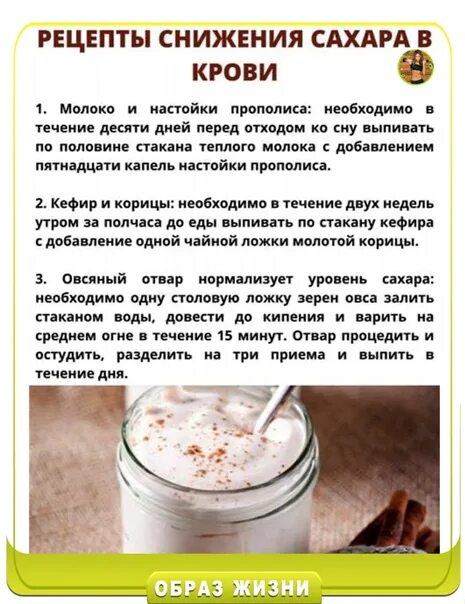 РЕЦЕПТЫ СНИЖЕНИЯ САХАРА В КРОВИ

1. Молоко и настойки прополиса: необходимо в течение десяти дней перед отходом ко сну выпивать по половине стакана теплого молока с добавлением пятнадцати капель настойки прополиса.

2. Кефир и корицы: необходимо в течение двух недель утром за полчаса до еды выпивать по стакану кефира с добавление одной чайной ложки молотой корицы.

3. Овсяный отвар нормализует уровень сахара: необходимо одну столовую ложку зерен овса залить стаканом воды, довести до кипения и варить на среднем огне в течение 15 минут. Отвар процедить и остудить, разделить на три приема и выпить в течение дня.

ОБРАЗ ЖИЗНИ